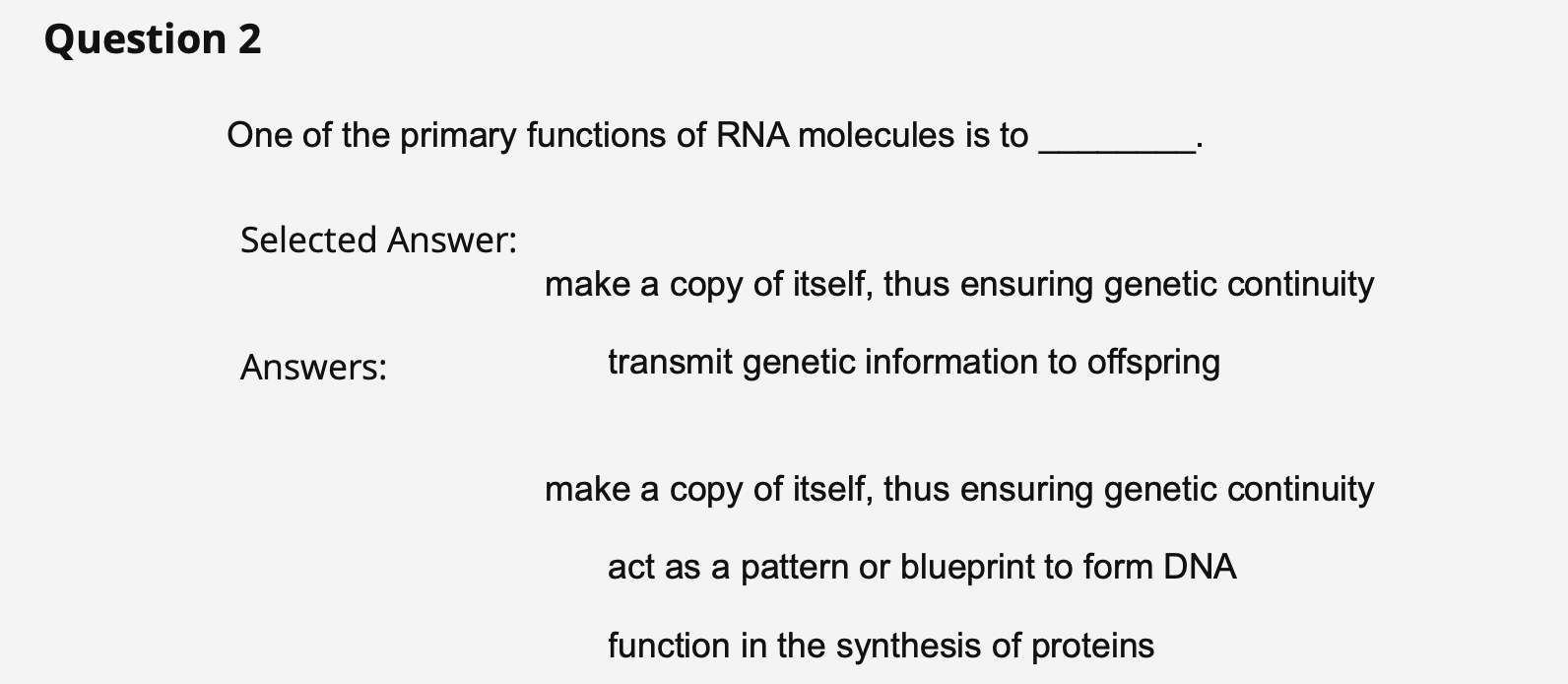 Question 2

One of the primary functions of RNA molecules is to ________.

Selected Answer:
make a copy of itself, thus ensuring genetic continuity

Answers:
transmit genetic information to offspring

make a copy of itself, thus ensuring genetic continuity

act as a pattern or blueprint to form DNA

function in the synthesis of proteins